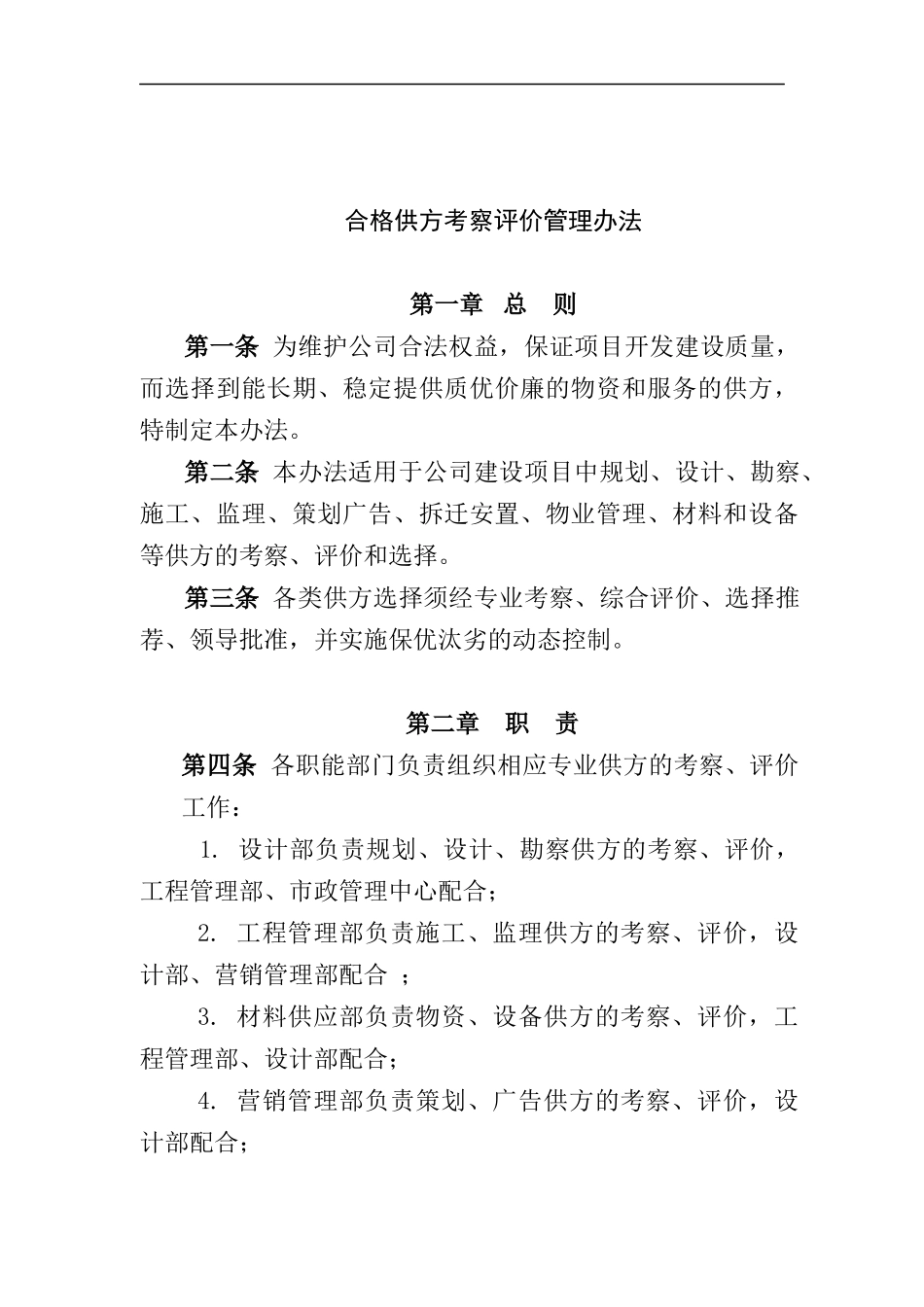 合格供方考察评价管理办法

第一章　总　则

第一条 为维护公司合法权益，保证项目开发建设质量，而选择到能长期、稳定提供质优价廉的物资和服务的供方，特制定本办法。

第二条 本办法适用于公司建设项目中规划、设计、勘察、施工、监理、策划广告、拆迁安置、物业管理、材料和设备等供方的考察、评价和选择。

第三条 各类供方选择须经专业考察、综合评价、选择推荐、领导批准，并实施保优汰劣的动态控制。

第二章　职　责

第四条 各职能部门负责组织相应专业供方的考察、评价工作：

1. 设计部负责规划、设计、勘察供方的考察、评价，工程管理部、市政管理中心配合；

2. 工程管理部负责施工、监理供方的考察、评价，设计部、营销管理部配合 ；

3. 材料供应部负责物资、设备供方的考察、评价，工程管理部、设计部配合；

4. 营销管理部负责策划、广告供方的考察、评价，设计部配合；